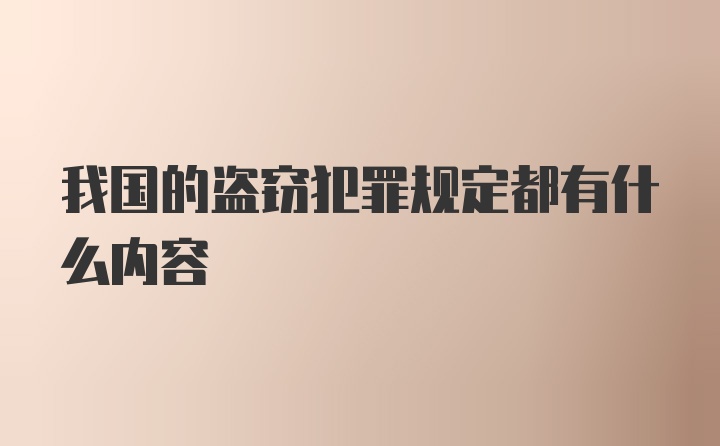 我国的盗窃犯罪规定都有什么内容